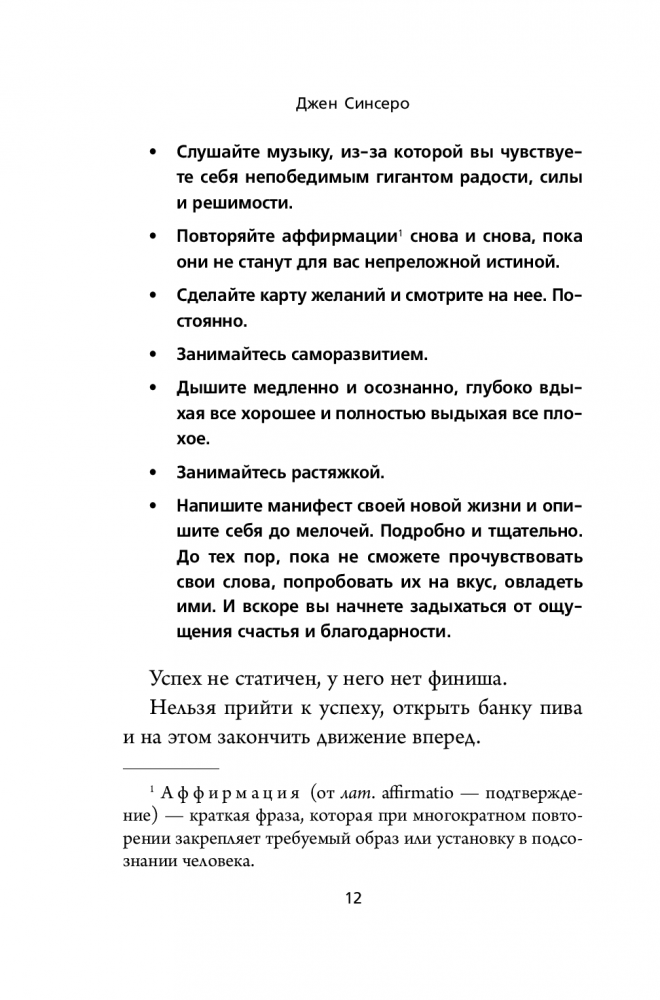 Джен Синсеро

• Слушайте музыку, из-за которой вы чувствуете себя непобедимым гигантом радости, силы и решимости.

• Повторяйте аффирмации$^1$ снова и снова, пока они не станут для вас непреложной истиной.

• Сделайте карту желаний и смотрите на нее. Постоянно.

• Занимайтесь саморазвитием.

• Дышите медленно и осознанно, глубоко вдыхая все хорошее и полностью выдыхая все плохое.

• Занимайтесь растяжкой.

• Напишите манифест своей новой жизни и опишите себя до мелочей. Подробно и тщательно. До тех пор, пока не сможете прочувствовать свои слова, попробовать их на вкус, овладеть ими. И вскоре вы начнете задыхаться от ощущения счастья и благодарности.

Успех не статичен, у него нет финиша.

Нельзя прийти к успеху, открыть банку пива и на этом закончить движение вперед.

$^1$ Аффирмация (от лат. affirmatio — подтверждение) — краткая фраза, которая при многократном повторении закрепляет требуемый образ или установку в подсознании человека.

12